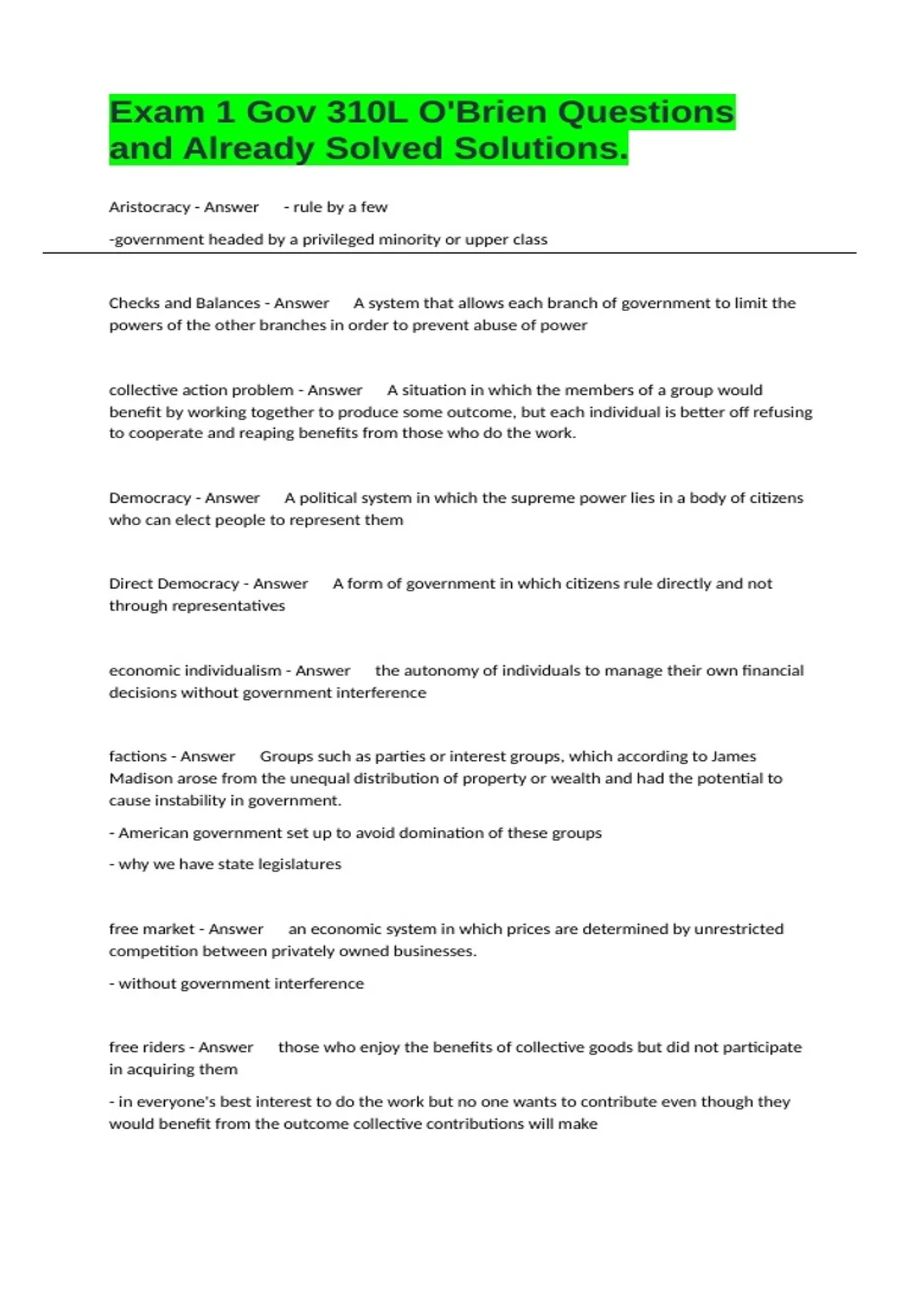 Exam 1 Gov 310L O'Brien Questions and Already Solved Solutions.

Aristocracy - Answer - rule by a few

-government headed by a privileged minority or upper class

Checks and Balances - Answer A system that allows each branch of government to limit the powers of the other branches in order to prevent abuse of power

collective action problem - Answer A situation in which the members of a group would benefit by working together to produce some outcome, but each individual is better off refusing to cooperate and reaping benefits from those who do the work.

Democracy - Answer A political system in which the supreme power lies in a body of citizens who can elect people to represent them

Direct Democracy - Answer A form of government in which citizens rule directly and not through representatives

economic individualism - Answer the autonomy of individuals to manage their own financial decisions without government interference

factions - Answer Groups such as parties or interest groups, which according to James Madison arose from the unequal distribution of property or wealth and had the potential to cause instability in government.

- American government set up to avoid domination of these groups

- why we have state legislatures

free market - Answer an economic system in which prices are determined by unrestricted competition between privately owned businesses.

- without government interference

free riders - Answer those who enjoy the benefits of collective goods but did not participate in acquiring them

- in everyone's best interest to do the work but no one wants to contribute even though they would benefit from the outcome collective contributions will make